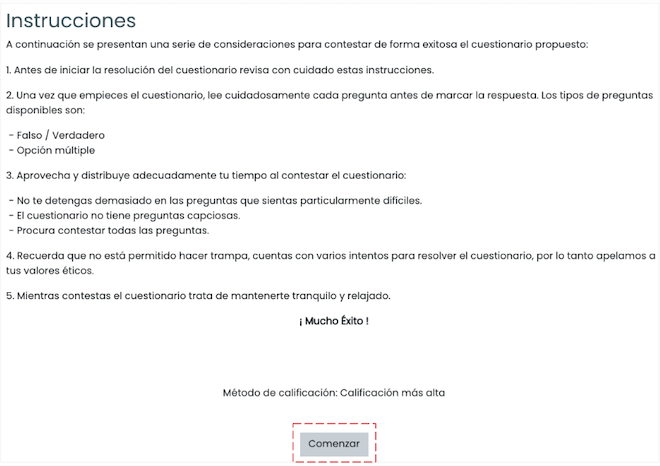 Instrucciones

A continuación se presentan una serie de consideraciones para contestar de forma exitosa el cuestionario propuesto:

1. Antes de iniciar la resolución del cuestionario revisa con cuidado estas instrucciones.

2. Una vez que empieces el cuestionario, lee cuidadosamente cada pregunta antes de marcar la respuesta. Los tipos de preguntas disponibles son:

- Falso / Verdadero
- Opción múltiple

3. Aprovecha y distribuye adecuadamente tu tiempo al contestar el cuestionario:

- No te detengas demasiado en las preguntas que sientas particularmente difíciles.
- El cuestionario no tiene preguntas capciosas.
- Procura contestar todas las preguntas.

4. Recuerda que no está permitido hacer trampa, cuentas con varios intentos para resolver el cuestionario, por lo tanto apelamos a tus valores éticos.

5. Mientras contestas el cuestionario trata de mantenerte tranquilo y relajado.

¡ Mucho Éxito !

Método de calificación: Calificación más alta

Comenzar